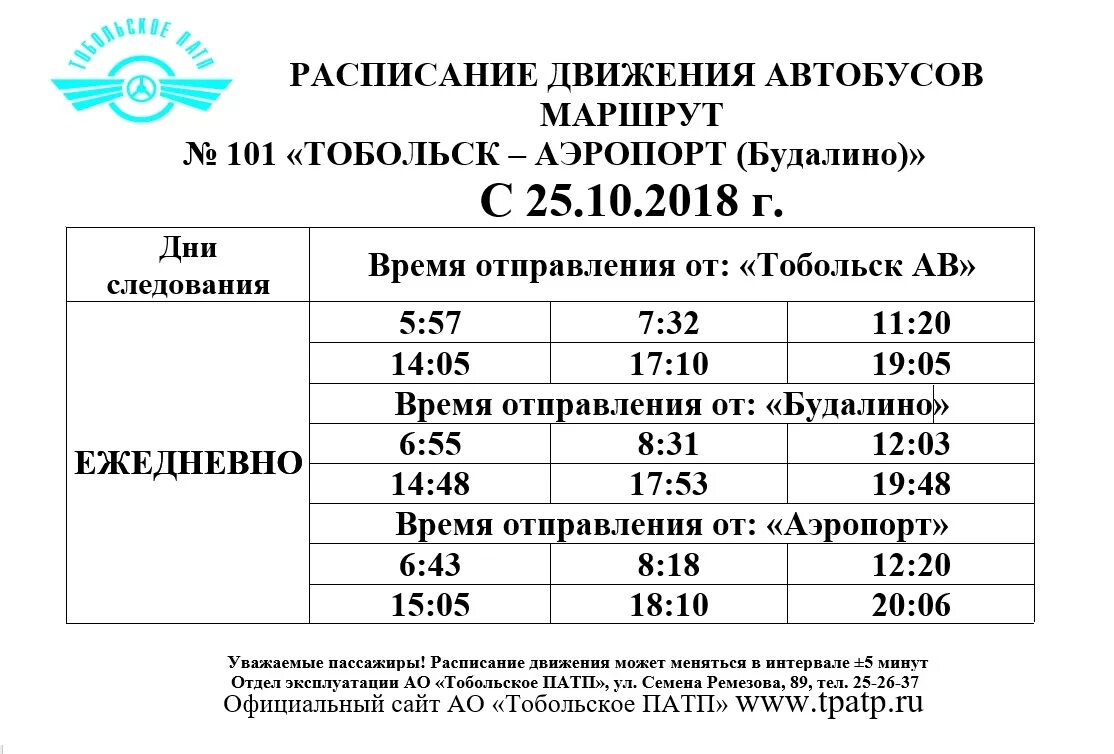 ТОБОЛЬСКОЕ ПАТП

РАСПИСАНИЕ ДВИЖЕНИЯ АВТОБУСОВ МАРШРУТ
№ 101 «ТОБОЛЬСК – АЭРОПОРТ (Будалино)»
С 25.10.2018 г.

| Дни следования | Время отправления от: «Тобольск АВ» | | |
|---|---|---|---|
| ЕЖЕДНЕВНО | 5:57 | 7:32 | 11:20 |
| | 14:05 | 17:10 | 19:05 |
| | Время отправления от: «Будалино» | | |
| | 6:55 | 8:31 | 12:03 |
| | 14:48 | 17:53 | 19:48 |
| | Время отправления от: «Аэропорт» | | |
| | 6:43 | 8:18 | 12:20 |
| | 15:05 | 18:10 | 20:06 |

Уважаемые пассажиры! Расписание движения может меняться в интервале ±5 минут
Отдел эксплуатации АО «Тобольское ПАТП», ул. Семена Ремезова, 89, тел. 25-26-37
Официальный сайт АО «Тобольское ПАТП» www.tpatp.ru